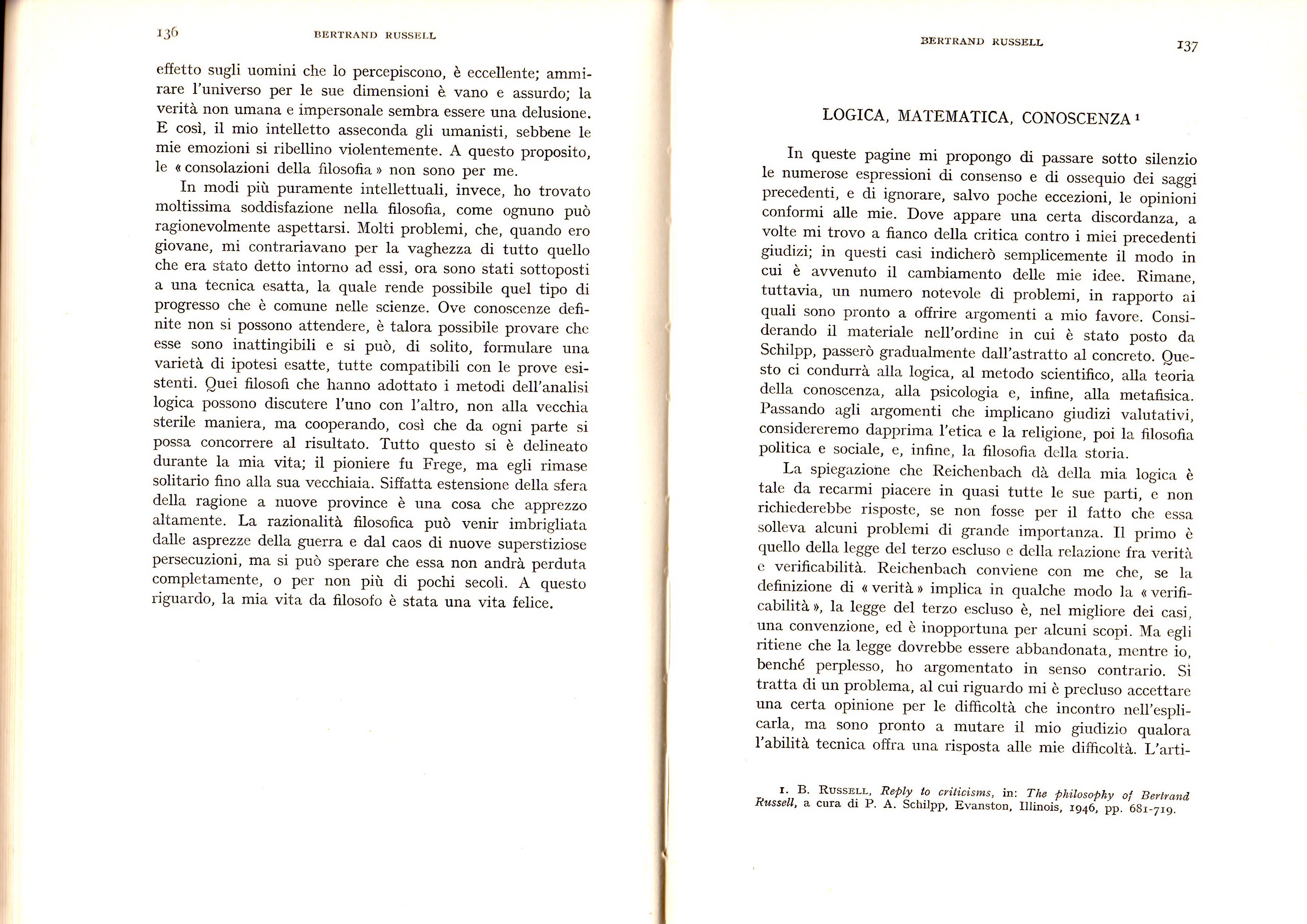 136 BERTRAND RUSSELL

effetto sugli uomini che lo percepiscono, è eccellente; ammirare l'universo per le sue dimensioni è vano e assurdo; la verità non umana e impersonale sembra essere una delusione. E così, il mio intelletto asseconda gli umanisti, sebbene le mie emozioni si ribellino violentemente. A questo proposito, le « consolazioni della filosofia » non sono per me.

In modi più puramente intellettuali, invece, ho trovato moltissima soddisfazione nella filosofia, come ognuno può ragionevolmente aspettarsi. Molti problemi, che, quando ero giovane, mi contrariavano per la vaghezza di tutto quello che era stato detto intorno ad essi, ora sono stati sottoposti a una tecnica esatta, la quale rende possibile quel tipo di progresso che è comune nelle scienze. Ove conoscenze definite non si possono attendere, è talora possibile provare che esse sono inattingibili e si può, di solito, formulare una varietà di ipotesi esatte, tutte compatibili con le prove esistenti. Quei filosofi che hanno adottato i metodi dell'analisi logica possono discutere l'uno con l'altro, non alla vecchia sterile maniera, ma cooperando, così che da ogni parte si possa concorrere al risultato. Tutto questo si è delineato durante la mia vita; il pioniere fu Frege, ma egli rimase solitario fino alla sua vecchiaia. Siffatta estensione della sfera della ragione a nuove province è una cosa che apprezzo altamente. La razionalità filosofica può venir imbrigliata dalle asprezze della guerra e dal caos di nuove superstiziose persecuzioni, ma si può sperare che essa non andrà perduta completamente, o per non più di pochi secoli. A questo riguardo, la mia vita da filosofo è stata una vita felice.

BERTRAND RUSSELL 137

LOGICA, MATEMATICA, CONOSCENZA ¹

In queste pagine mi propongo di passare sotto silenzio le numerose espressioni di consenso e di ossequio dei saggi precedenti, e di ignorare, salvo poche eccezioni, le opinioni conformi alle mie. Dove appare una certa discordanza, a volte mi trovo a fianco della critica contro i miei precedenti giudizi; in questi casi indicherò semplicemente il modo in cui è avvenuto il cambiamento delle mie idee. Rimane, tuttavia, un numero notevole di problemi, in rapporto ai quali sono pronto a offrire argomenti a mio favore. Considerando il materiale nell'ordine in cui è stato posto da Schilpp, passerò gradualmente dall'astratto al concreto. Questo ci condurrà alla logica, al metodo scientifico, alla teoria della conoscenza, alla psicologia e, infine, alla metafisica. Passando agli argomenti che implicano giudizi valutativi, considereremo dapprima l'etica e la religione, poi la filosofia politica e sociale, e, infine, la filosofia della storia.

La spiegazione che Reichenbach dà della mia logica è tale da recarmi piacere in quasi tutte le sue parti, e non richiederebbe risposte, se non fosse per il fatto che essa solleva alcuni problemi di grande importanza. Il primo è quello della legge del terzo escluso e della relazione fra verità e verificabilità. Reichenbach conviene con me che, se la definizione di « verità » implica in qualche modo la « verificabilità », la legge del terzo escluso è, nel migliore dei casi, una convenzione, ed è inopportuna per alcuni scopi. Ma egli ritiene che la legge dovrebbe essere abbandonata, mentre io, benché perplesso, ho argomentato in senso contrario. Si tratta di un problema, al cui riguardo mi è precluso accettare una certa opinione per le difficoltà che incontro nell'esplicarla, ma sono pronto a mutare il mio giudizio qualora l'abilità tecnica offra una risposta alle mie difficoltà. L'arti-

1. B. RUSSELL, Reply to criticisms, in: The philosophy of Bertrand Russell, a cura di P. A. Schilpp, Evanston, Illinois, 1946, pp. 681-719.